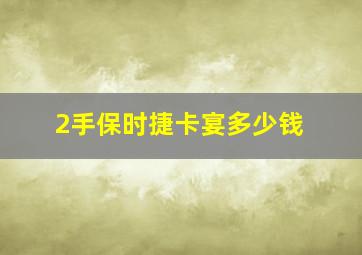 2手保时捷卡宴多少钱